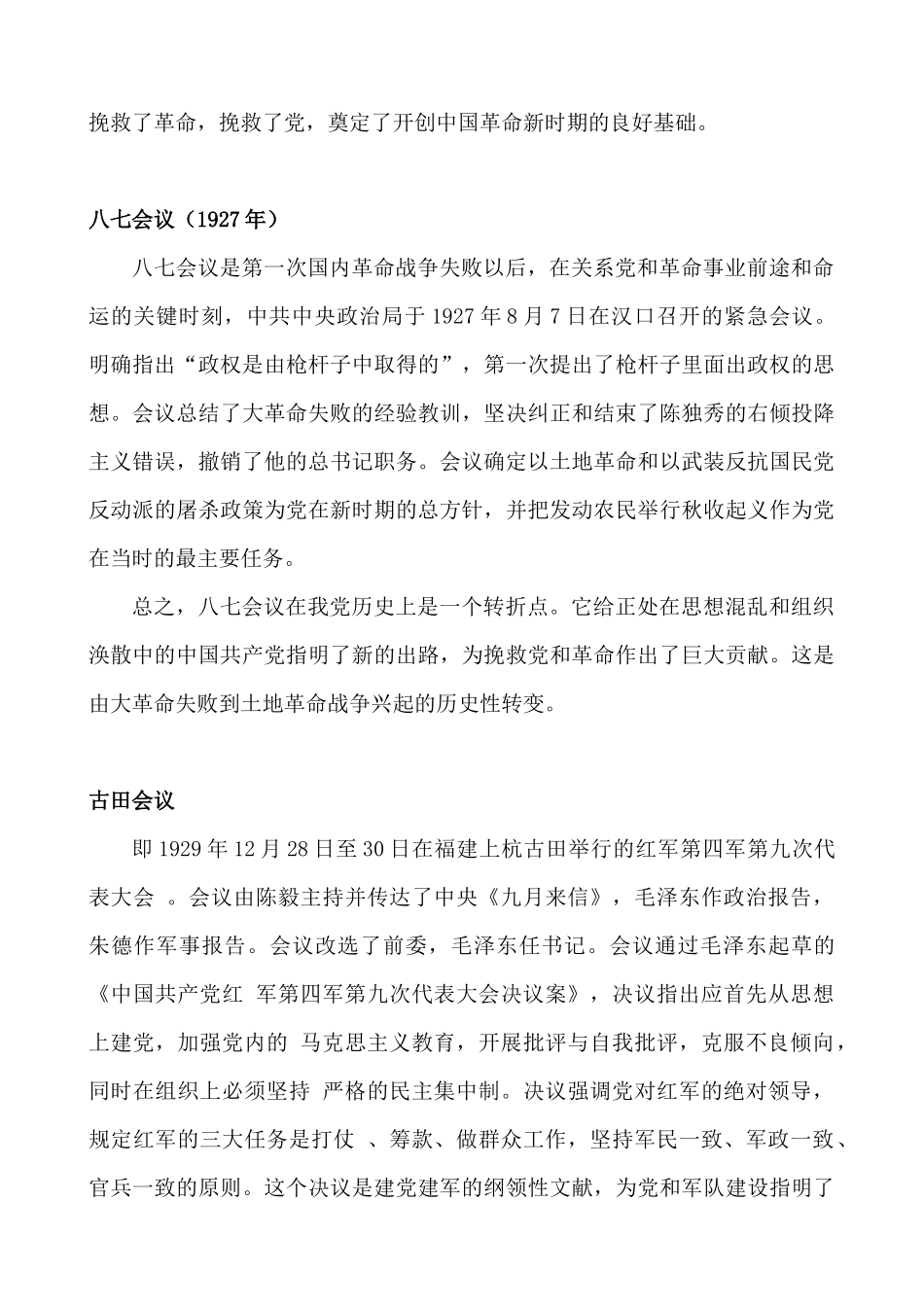 挽救了革命，挽救了党，奠定了开创中国革命新时期的良好基础。

八七会议（1927年）

八七会议是第一次国内革命战争失败以后，在关系党和革命事业前途和命运的关键时刻，中共中央政治局于1927年8月7日在汉口召开的紧急会议。明确指出“政权是由枪杆子中取得的”，第一次提出了枪杆子里面出政权的思想。会议总结了大革命失败的经验教训，坚决纠正和结束了陈独秀的右倾投降主义错误，撤销了他的总书记职务。会议确定以土地革命和以武装反抗国民党反动派的屠杀政策为党在新时期的总方针，并把发动农民举行秋收起义作为党在当时的最主要任务。

总之，八七会议在我党历史上是一个转折点。它给正处在思想混乱和组织涣散中的中国共产党指明了新的出路，为挽救党和革命作出了巨大贡献。这是由大革命失败到土地革命战争兴起的历史性转变。

古田会议

即1929年12月28日至30日在福建上杭古田举行的红军第四军第九次代表大会 。会议由陈毅主持并传达了中央《九月来信》，毛泽东作政治报告，朱德作军事报告。会议改选了前委，毛泽东任书记。会议通过毛泽东起草的《中国共产党红 军第四军第九次代表大会决议案》，决议指出应首先从思想上建党，加强党内的 马克思主义教育，开展批评与自我批评，克服不良倾向，同时在组织上必须坚持 严格的民主集中制。决议强调党对红军的绝对领导，规定红军的三大任务是打仗 、筹款、做群众工作，坚持军民一致、军政一致、官兵一致的原则。这个决议是建党建军的纲领性文献，为党和军队建设指明了